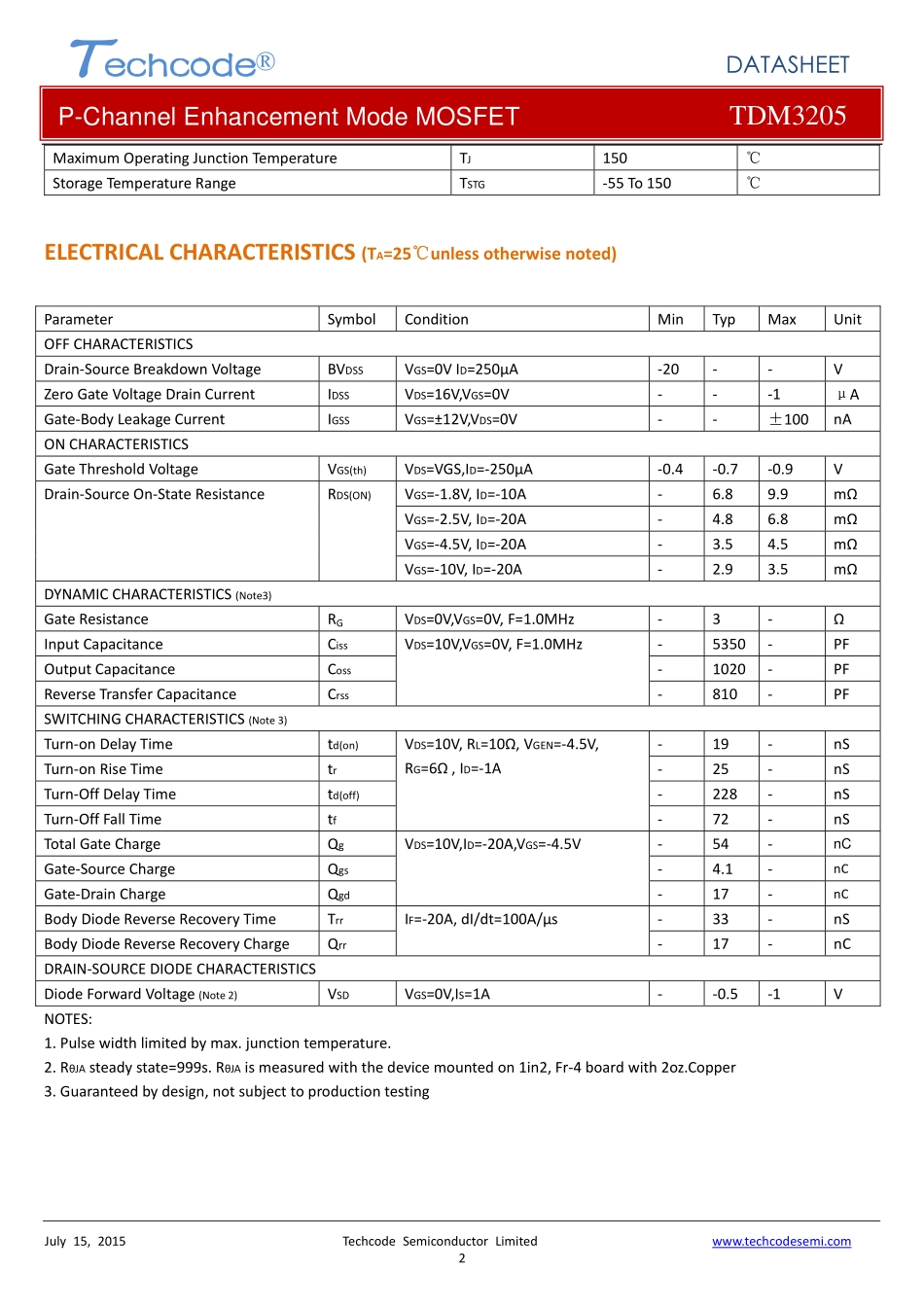 Techcode®

DATASHEET

P-Channel Enhancement Mode MOSFET TDM3205

| Maximum Operating Junction Temperature | $T_J$ | 150 | ℃ |
|---|---|---|---|
| Storage Temperature Range | $T_{STG}$ | -55 To 150 | ℃ |

ELECTRICAL CHARACTERISTICS ($T_A$=25℃unless otherwise noted)

| Parameter | Symbol | Condition | Min | Typ | Max | Unit |
|---|---|---|---|---|---|---|
| OFF CHARACTERISTICS | | | | | | |
| Drain-Source Breakdown Voltage | $BV_{DSS}$ | $V_{GS}$=0V $I_D$=250μA | -20 | - | - | V |
| Zero Gate Voltage Drain Current | $I_{DSS}$ | $V_{DS}$=16V,$V_{GS}$=0V | - | - | -1 | μA |
| Gate-Body Leakage Current | $I_{GSS}$ | $V_{GS}$=±12V,$V_{DS}$=0V | - | - | ±100 | nA |
| ON CHARACTERISTICS | | | | | | |
| Gate Threshold Voltage | $V_{GS(th)}$ | $V_{DS}$=VGS,$I_D$=-250μA | -0.4 | -0.7 | -0.9 | V |
| Drain-Source On-State Resistance | $R_{DS(ON)}$ | $V_{GS}$=-1.8V, $I_D$=-10A | - | 6.8 | 9.9 | mΩ |
| | | $V_{GS}$=-2.5V, $I_D$=-20A | - | 4.8 | 6.8 | mΩ |
| | | $V_{GS}$=-4.5V, $I_D$=-20A | - | 3.5 | 4.5 | mΩ |
| | | $V_{GS}$=-10V, $I_D$=-20A | - | 2.9 | 3.5 | mΩ |
| DYNAMIC CHARACTERISTICS (Note3) | | | | | | |
| Gate Resistance | $R_G$ | $V_{DS}$=0V,$V_{GS}$=0V, F=1.0MHz | - | 3 | - | Ω |
| Input Capacitance | $C_{iss}$ | $V_{DS}$=10V,$V_{GS}$=0V, F=1.0MHz | - | 5350 | - | PF |
| Output Capacitance | $C_{oss}$ | | - | 1020 | - | PF |
| Reverse Transfer Capacitance | $C_{rss}$ | | - | 810 | - | PF |
| SWITCHING CHARACTERISTICS (Note 3) | | | | | | |
| Turn-on Delay Time | $t_{d(on)}$ | $V_{DS}$=10V, $R_L$=10Ω, $V_{GEN}$=-4.5V, $R_G$=6Ω , $I_D$=-1A | - | 19 | - | nS |
| Turn-on Rise Time | $t_r$ | | - | 25 | - | nS |
| Turn-Off Delay Time | $t_{d(off)}$ | | - | 228 | - | nS |
| Turn-Off Fall Time | $t_f$ | | - | 72 | - | nS |
| Total Gate Charge | $Q_g$ | $V_{DS}$=10V,$I_D$=-20A,$V_{GS}$=-4.5V | - | 54 | - | nC |
| Gate-Source Charge | $Q_{gs}$ | | - | 4.1 | - | nC |
| Gate-Drain Charge | $Q_{gd}$ | | - | 17 | - | nC |
| Body Diode Reverse Recovery Time | $T_{rr}$ | $I_F$=-20A, dI/dt=100A/μs | - | 33 | - | nS |
| Body Diode Reverse Recovery Charge | $Q_{rr}$ | | - | 17 | - | nC |
| DRAIN-SOURCE DIODE CHARACTERISTICS | | | | | | |
| Diode Forward Voltage (Note 2) | $V_{SD}$ | $V_{GS}$=0V,$I_S$=1A | - | -0.5 | -1 | V |

NOTES:
1. Pulse width limited by max. junction temperature.
2. $R_{θJA}$ steady state=999s. $R_{θJA}$ is measured with the device mounted on 1in2, Fr-4 board with 2oz.Copper
3. Guaranteed by design, not subject to production testing

July 15, 2015 Techcode Semiconductor Limited www.techcodesemi.com
2